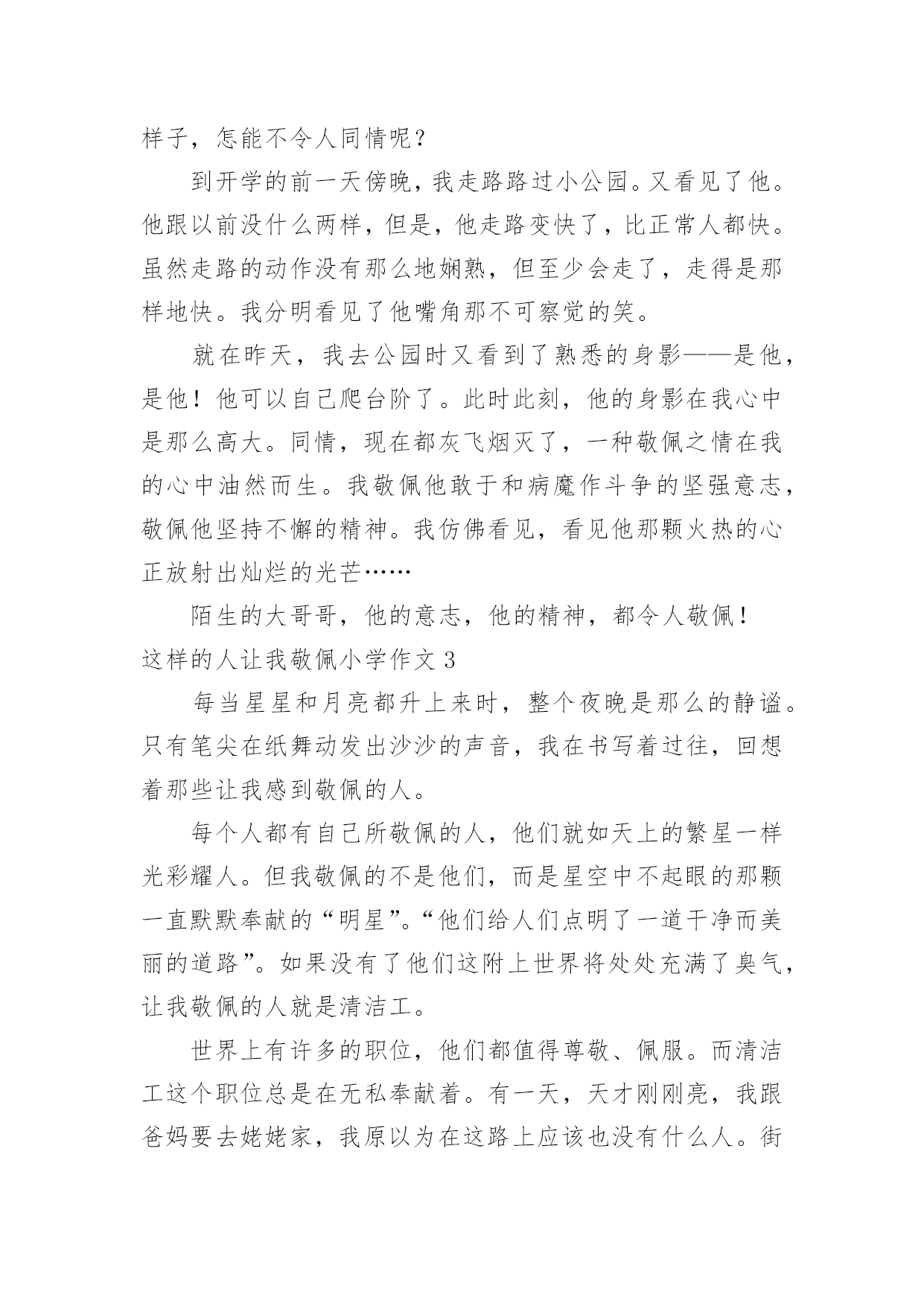 样子，怎能不令人同情呢？

到开学的前一天傍晚，我走路路过小公园。又看见了他。他跟以前没什么两样，但是，他走路变快了，比正常人都快。虽然走路的动作没有那么地娴熟，但至少会走了，走得是那样地快。我分明看见了他嘴角那不可察觉的笑。

就在昨天，我去公园时又看到了熟悉的身影——是他，是他！他可以自己爬台阶了。此时此刻，他的身影在我心中是那么高大。同情，现在都灰飞烟灭了，一种敬佩之情在我的心中油然而生。我敬佩他敢于和病魔作斗争的坚强意志，敬佩他坚持不懈的精神。我仿佛看见，看见他那颗火热的心正放射出灿烂的光芒……

陌生的大哥哥，他的意志，他的精神，都令人敬佩！

这样的人让我敬佩小学作文 3

每当星星和月亮都升上来时，整个夜晚是那么的静谧。只有笔尖在纸舞动发出沙沙的声音，我在书写着过往，回想着那些让我感到敬佩的人。

每个人都有自己所敬佩的人，他们就如天上的繁星一样光彩耀人。但我敬佩的不是他们，而是星空中不起眼的那颗一直默默奉献的“明星”。“他们给人们点明了一道干净而美丽的道路”。如果没有了他们这附上世界将处处充满了臭气，让我敬佩的人就是清洁工。

世界上有许多的职位，他们都值得尊敬、佩服。而清洁工这个职位总是在无私奉献着。有一天，天才刚刚亮，我跟爸妈要去姥姥家，我原以为在这路上应该也没有什么人。街